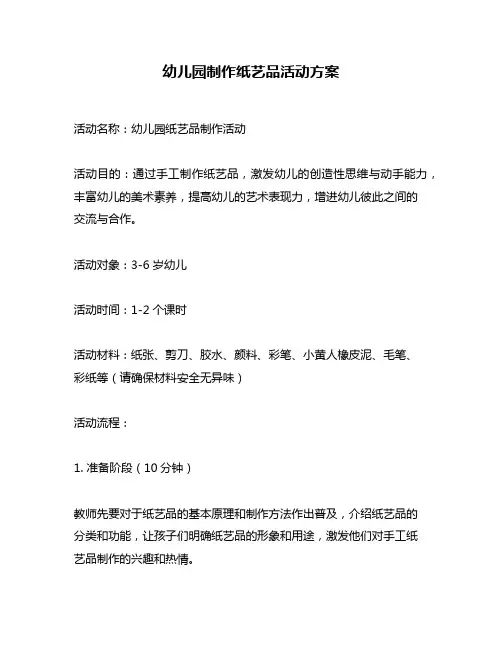 幼儿园制作纸艺品活动方案

活动名称：幼儿园纸艺品制作活动

活动目的：通过手工制作纸艺品，激发幼儿的创造性思维与动手能力，丰富幼儿的美术素养，提高幼儿的艺术表现力，增进幼儿彼此之间的交流与合作。

活动对象：3-6 岁幼儿

活动时间：1-2 个课时

活动材料：纸张、剪刀、胶水、颜料、彩笔、小黄人橡皮泥、毛笔、彩纸等（请确保材料安全无异味）

活动流程：

1. 准备阶段（10 分钟）

教师先要对于纸艺品的基本原理和制作方法作出普及，介绍纸艺品的分类和功能，让孩子们明确纸艺品的形象和用途，激发他们对手工纸艺品制作的兴趣和热情。